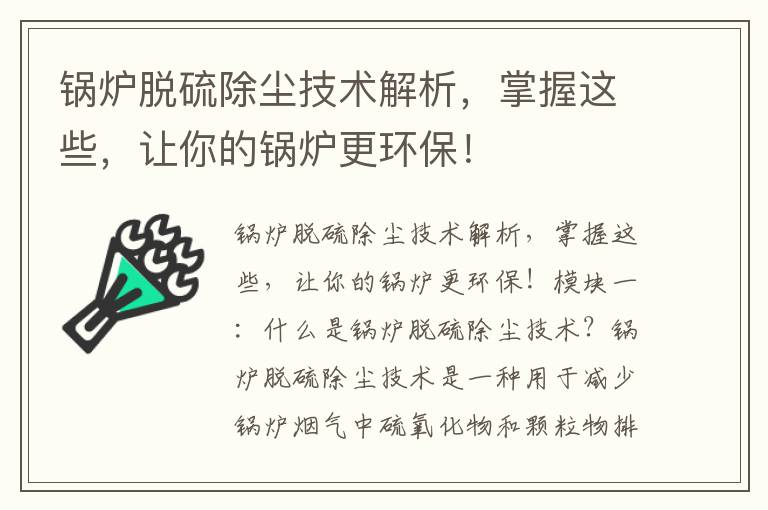 锅炉脱硫除尘技术解析，掌握这些，让你的锅炉更环保！

锅炉脱硫除尘技术解析，掌握这些，让你的锅炉更环保！模块一：什么是锅炉脱硫除尘技术？锅炉脱硫除尘技术是一种用于减少锅炉烟气中硫氧化物和颗粒物排